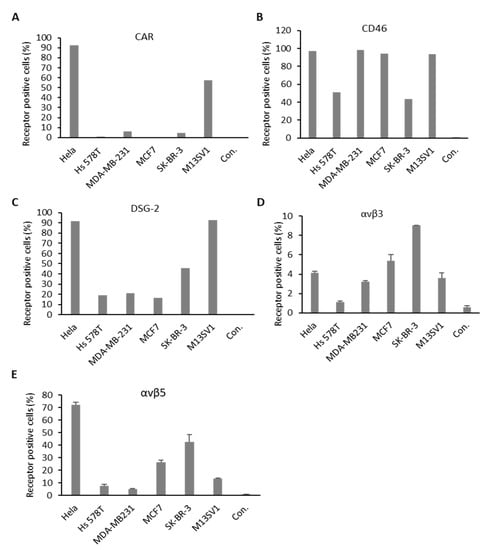 A

CAR

Receptor positive cells (%)

100
90
80
70
60
50
40
30
20
10
0

Hela
Hs 578T
MDA-MB-231
MCF7
SK-BR-3
M13SV1
Con.

B

CD46

Receptor positive cells (%)

120
100
80
60
40
20
0

Hela
Hs 578T
MDA-MB-231
MCF7
SK-BR-3
M13SV1
Con.

C

DSG-2

Receptor positive cells (%)

100
90
80
70
60
50
40
30
20
10
0

Hela
Hs 578T
MDA-MB-231
MCF7
SK-BR-3
M13SV1
Con.

D

αvβ3

Receptor positive cells (%)

10
8
6
4
2
0

Hela
Hs 578T
MDA-MB231
MCF7
SK-BR-3
M13SV1
Con.

E

αvβ5

Receptor positive cells (%)

80
70
60
50
40
30
20
10
0

Hela
Hs 578T
MDA-MB231
MCF7
SK-BR-3
M13SV1
Con.